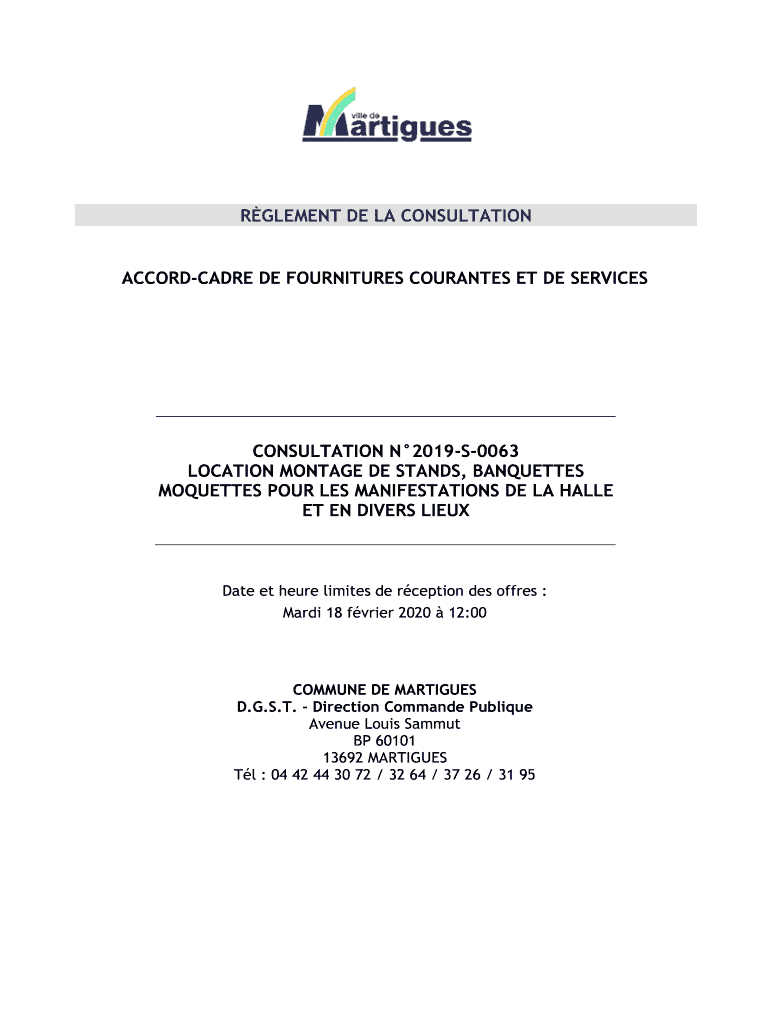 ville de
Martigues

RÈGLEMENT DE LA CONSULTATION

ACCORD-CADRE DE FOURNITURES COURANTES ET DE SERVICES

CONSULTATION N°2019-S-0063
LOCATION MONTAGE DE STANDS, BANQUETTES MOQUETTES POUR LES MANIFESTATIONS DE LA HALLE ET EN DIVERS LIEUX

Date et heure limites de réception des offres :
Mardi 18 février 2020 à 12:00

COMMUNE DE MARTIGUES
D.G.S.T. - Direction Commande Publique
Avenue Louis Sammut
BP 60101
13692 MARTIGUES
Tél : 04 42 44 30 72 / 32 64 / 37 26 / 31 95